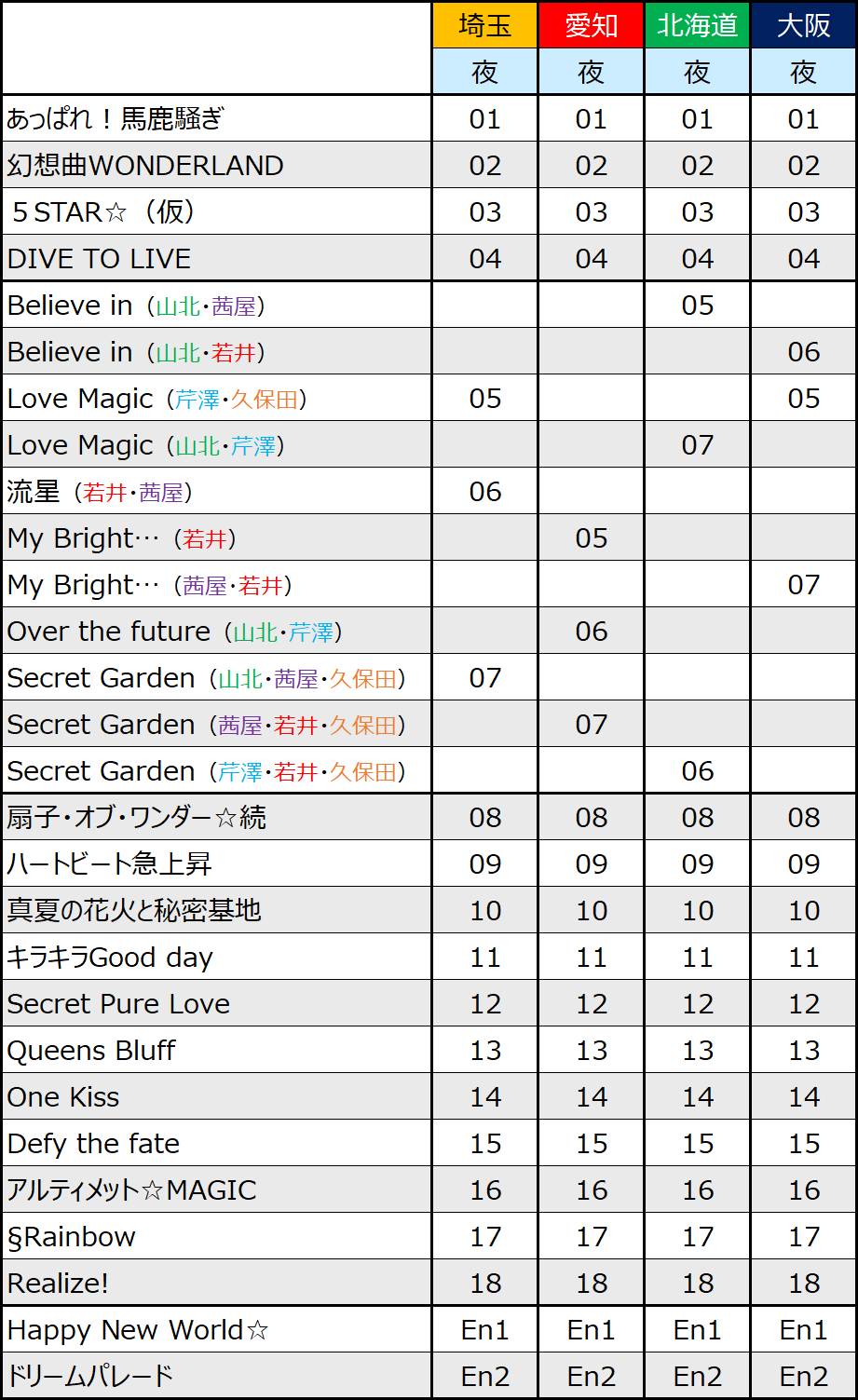 |  | 埼玉 | 愛知 | 北海道 | 大阪 |
|---|---|---|---|---|
|  | 夜 | 夜 | 夜 | 夜 |
| あっぱれ！馬鹿騒ぎ | 01 | 01 | 01 | 01 |
| 幻想曲WONDERLAND | 02 | 02 | 02 | 02 |
| ５STAR☆（仮） | 03 | 03 | 03 | 03 |
| DIVE TO LIVE | 04 | 04 | 04 | 04 |
| Believe in（山北・茜屋） |  |  | 05 |  |
| Believe in（山北・若井） |  |  |  | 06 |
| Love Magic（芹澤・久保田） | 05 |  |  | 05 |
| Love Magic（山北・芹澤） |  |  | 07 |  |
| 流星（若井・茜屋） | 06 |  |  |  |
| My Bright…（若井） |  | 05 |  |  |
| My Bright…（茜屋・若井） |  |  |  | 07 |
| Over the future（山北・芹澤） |  | 06 |  |  |
| Secret Garden（山北・茜屋・久保田） | 07 |  |  |  |
| Secret Garden（茜屋・若井・久保田） |  | 07 |  |  |
| Secret Garden（芹澤・若井・久保田） |  |  | 06 |  |
| 扇子・オブ・ワンダー☆続 | 08 | 08 | 08 | 08 |
| ハートビート急上昇 | 09 | 09 | 09 | 09 |
| 真夏の花火と秘密基地 | 10 | 10 | 10 | 10 |
| キラキラGood day | 11 | 11 | 11 | 11 |
| Secret Pure Love | 12 | 12 | 12 | 12 |
| Queens Bluff | 13 | 13 | 13 | 13 |
| One Kiss | 14 | 14 | 14 | 14 |
| Defy the fate | 15 | 15 | 15 | 15 |
| アルティメット☆MAGIC | 16 | 16 | 16 | 16 |
| §Rainbow | 17 | 17 | 17 | 17 |
| Realize! | 18 | 18 | 18 | 18 |
| Happy New World☆ | En1 | En1 | En1 | En1 |
| ドリームパレード | En2 | En2 | En2 | En2 |